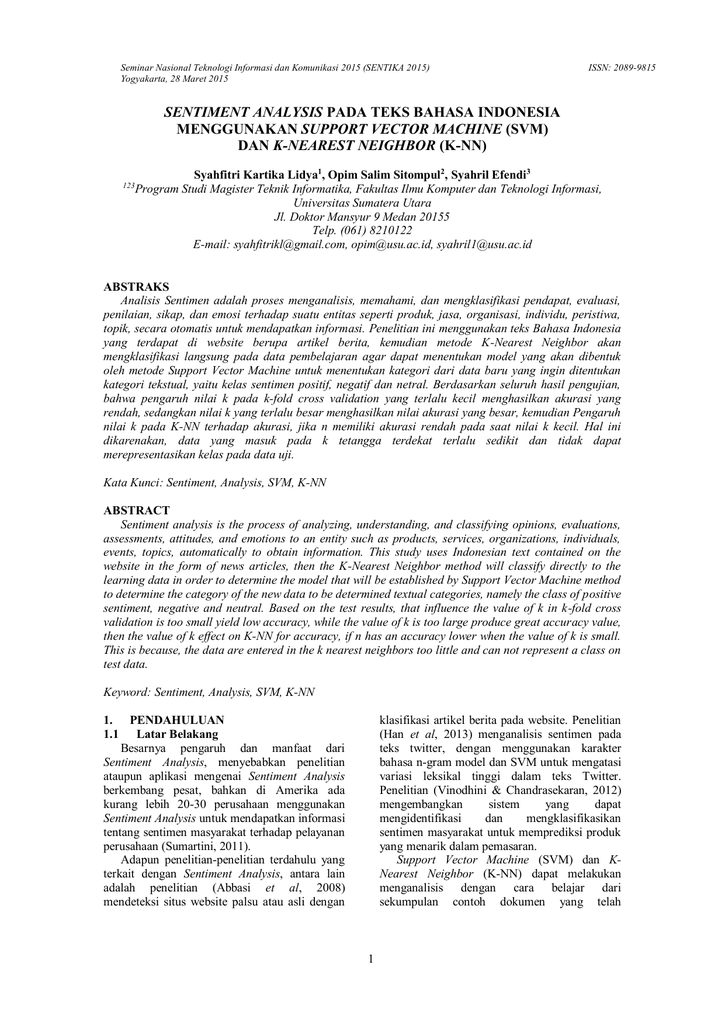 Seminar Nasional Teknologi Informasi dan Komunikasi 2015 (SENTIKA 2015)
Yogyakarta, 28 Maret 2015

ISSN: 2089-9815

SENTIMENT ANALYSIS PADA TEKS BAHASA INDONESIA MENGGUNAKAN SUPPORT VECTOR MACHINE (SVM) DAN K-NEAREST NEIGHBOR (K-NN)

Syahfitri Kartika Lidya$^1$, Opim Salim Sitompul$^2$, Syahril Efendi$^3$
$^{123}$Program Studi Magister Teknik Informatika, Fakultas Ilmu Komputer dan Teknologi Informasi, Universitas Sumatera Utara
Jl. Doktor Mansyur 9 Medan 20155
Telp. (061) 8210122
E-mail: syahfitrikl@gmail.com, opim@usu.ac.id, syahril1@usu.ac.id

ABSTRAKS
Analisis Sentimen adalah proses menganalisis, memahami, dan mengklasifikasi pendapat, evaluasi, penilaian, sikap, dan emosi terhadap suatu entitas seperti produk, jasa, organisasi, individu, peristiwa, topik, secara otomatis untuk mendapatkan informasi. Penelitian ini menggunakan teks Bahasa Indonesia yang terdapat di website berupa artikel berita, kemudian metode K-Nearest Neighbor akan mengklasifikasi langsung pada data pembelajaran agar dapat menentukan model yang akan dibentuk oleh metode Support Vector Machine untuk menentukan kategori dari data baru yang ingin ditentukan kategori tekstual, yaitu kelas sentimen positif, negatif dan netral. Berdasarkan seluruh hasil pengujian, bahwa pengaruh nilai k pada k-fold cross validation yang terlalu kecil menghasilkan akurasi yang rendah, sedangkan nilai k yang terlalu besar menghasilkan nilai akurasi yang besar, kemudian Pengaruh nilai k pada K-NN terhadap akurasi, jika n memiliki akurasi rendah pada saat nilai k kecil. Hal ini dikarenakan, data yang masuk pada k tetangga terdekat terlalu sedikit dan tidak dapat merepresentasikan kelas pada data uji.

Kata Kunci: Sentiment, Analysis, SVM, K-NN

ABSTRACT
Sentiment analysis is the process of analyzing, understanding, and classifying opinions, evaluations, assessments, attitudes, and emotions to an entity such as products, services, organizations, individuals, events, topics, automatically to obtain information. This study uses Indonesian text contained on the website in the form of news articles, then the K-Nearest Neighbor method will classify directly to the learning data in order to determine the model that will be established by Support Vector Machine method to determine the category of the new data to be determined textual categories, namely the class of positive sentiment, negative and neutral. Based on the test results, that influence the value of k in k-fold cross validation is too small yield low accuracy, while the value of k is too large produce great accuracy value, then the value of k effect on K-NN for accuracy, if n has an accuracy lower when the value of k is small. This is because, the data are entered in the k nearest neighbors too little and can not represent a class on test data.

Keyword: Sentiment, Analysis, SVM, K-NN

1. PENDAHULUAN
1.1 Latar Belakang
Besarnya pengaruh dan manfaat dari Sentiment Analysis, menyebabkan penelitian ataupun aplikasi mengenai Sentiment Analysis berkembang pesat, bahkan di Amerika ada kurang lebih 20-30 perusahaan menggunakan Sentiment Analysis untuk mendapatkan informasi tentang sentimen masyarakat terhadap pelayanan perusahaan (Sumartini, 2011).
Adapun penelitian-penelitian terdahulu yang terkait dengan Sentiment Analysis, antara lain adalah penelitian (Abbasi et al, 2008) mendeteksi situs website palsu atau asli dengan

klasifikasi artikel berita pada website. Penelitian (Han et al, 2013) menganalisis sentimen pada teks twitter, dengan menggunakan karakter bahasa n-gram model dan SVM untuk mengatasi variasi leksikal tinggi dalam teks Twitter. Penelitian (Vinodhini & Chandrasekaran, 2012) mengembangkan sistem yang dapat mengidentifikasi dan mengklasifikasikan sentimen masyarakat untuk memprediksi produk yang menarik dalam pemasaran.
Support Vector Machine (SVM) dan K-Nearest Neighbor (K-NN) dapat melakukan menganalisis dengan cara belajar dari sekumpulan contoh dokumen yang telah

1